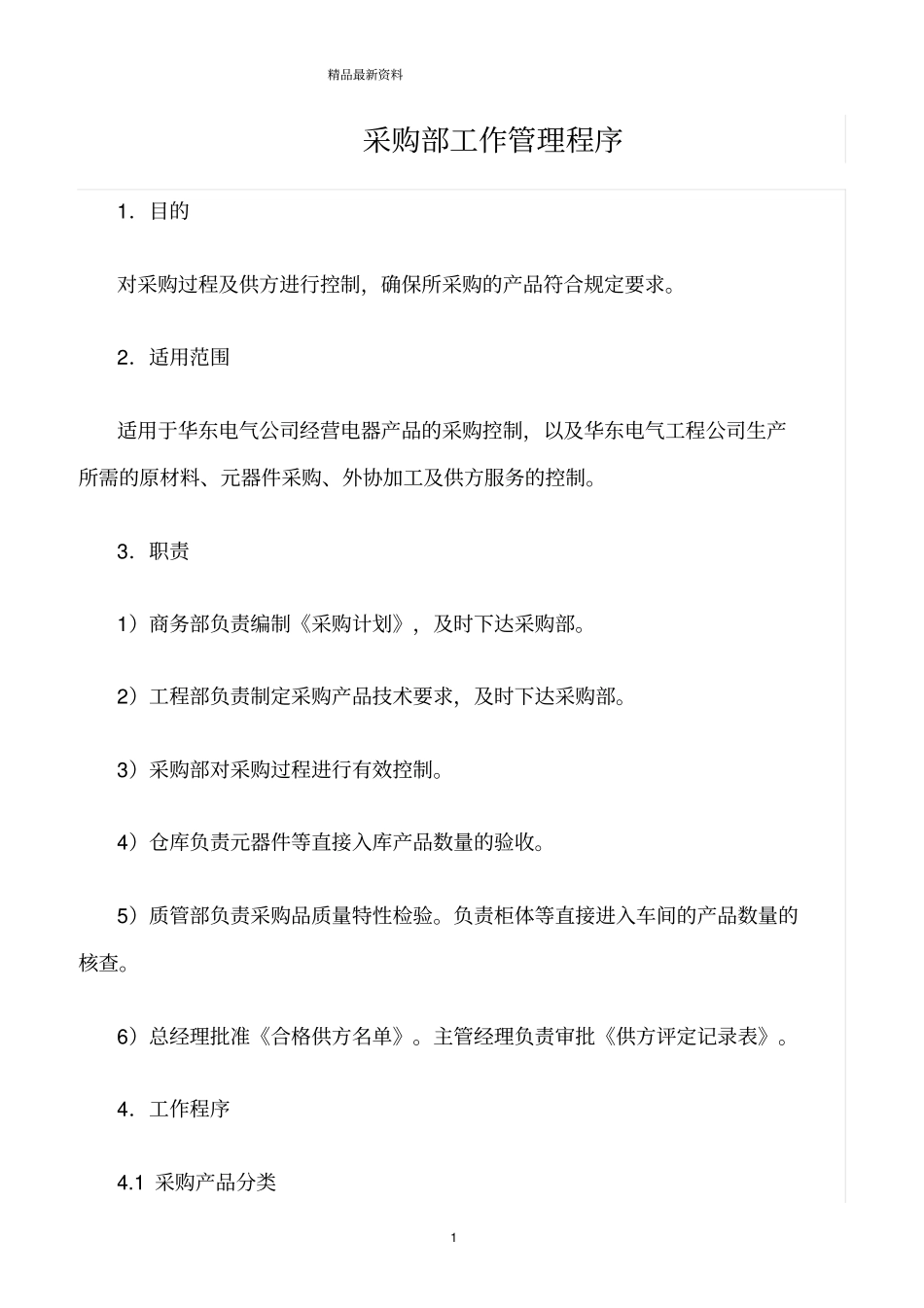 精品最新资料

采购部工作管理程序

1. 目的

对采购过程及供方进行控制，确保所采购的产品符合规定要求。

2. 适用范围

适用于华东电气公司经营电器产品的采购控制，以及华东电气工程公司生产所需的原材料、元器件采购、外协加工及供方服务的控制。

3. 职责

1）商务部负责编制《采购计划》，及时下达采购部。

2）工程部负责制定采购产品技术要求，及时下达采购部。

3）采购部对采购过程进行有效控制。

4）仓库负责元器件等直接入库产品数量的验收。

5）质管部负责采购品质量特性检验。负责柜体等直接进入车间的产品数量的核查。

6）总经理批准《合格供方名单》。主管经理负责审批《供方评定记录表》。

4. 工作程序

4.1 采购产品分类

1